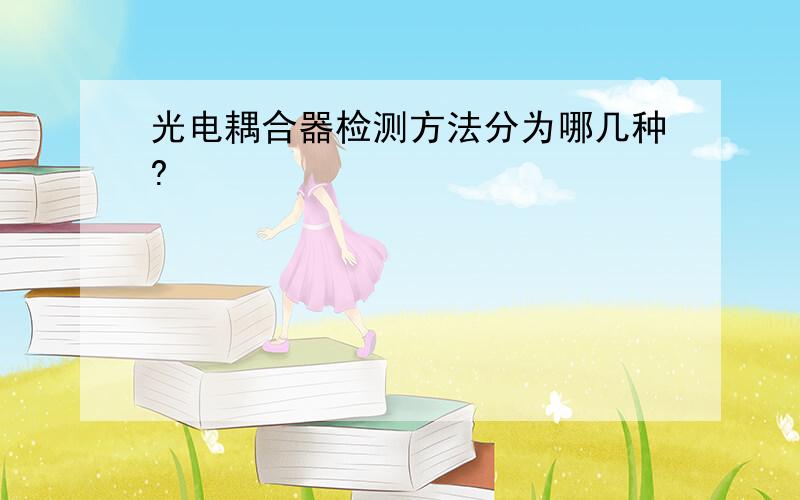 光电耦合器检测方法分为哪几种?